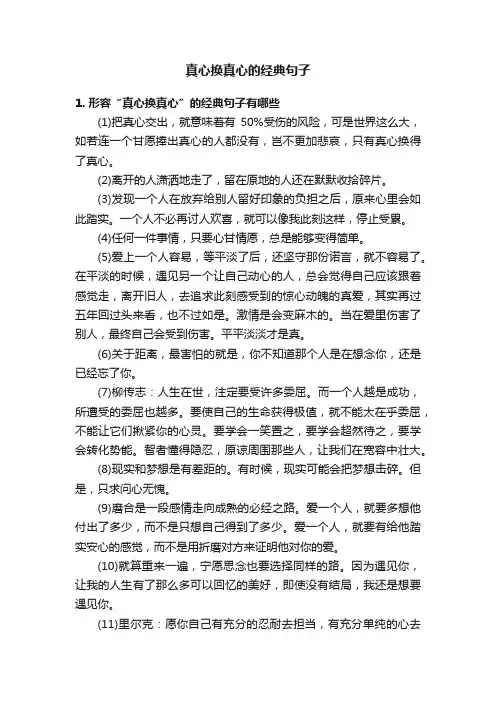 真心换真心的经典句子

1. 形容“真心换真心”的经典句子有哪些

(1)把真心交出，就意味着有 50%受伤的风险，可是世界这么大，如若连一个甘愿捧出真心的人都没有，岂不更加悲哀，只有真心换得了真心。

(2)离开的人潇洒地走了，留在原地的人还在默默收拾碎片。

(3)发现一个人在放弃给别人留好印象的负担之后，原来心里会如此踏实。一个人不必再讨人欢喜，就可以像我此刻这样，停止受累。

(4)任何一件事情，只要心甘情愿，总是能够变得简单。

(5)爱上一个人容易，等平淡了后，还坚守那份诺言，就不容易了。在平淡的时候，遇见另一个让自己动心的人，总会觉得自己应该跟着感觉走，离开旧人，去追求此刻感受到的惊心动魄的真爱，其实再过五年回过头来看，也不过如是。激情是会变麻木的。当在爱里伤害了别人，最终自己会受到伤害。平平淡淡才是真。

(6)关于距离，最害怕的就是，你不知道那个人是在想念你，还是已经忘了你。

(7)柳传志：人生在世，注定要受许多委屈。而一个人越是成功，所遭受的委屈也越多。要使自己的生命获得极值，就不能太在乎委屈，不能让它们揪紧你的心灵。要学会一笑置之，要学会超然待之，要学会转化势能。智者懂得隐忍，原谅周围那些人，让我们在宽容中壮大。

(8)现实和梦想是有差距的。有时候，现实可能会把梦想击碎。但是，只求问心无愧。

(9)磨合是一段感情走向成熟的必经之路。爱一个人，就要多想他付出了多少，而不是只想自己得到了多少。爱一个人，就要有给他踏实安心的感觉，而不是用折磨对方来证明他对你的爱。

(10)就算重来一遍，宁愿思念也要选择同样的路。因为遇见你，让我的人生有了那么多可以回忆的美好，即使没有结局，我还是想要遇见你。

(11)里尔克：愿你自己有充分的忍耐去担当，有充分单纯的心去